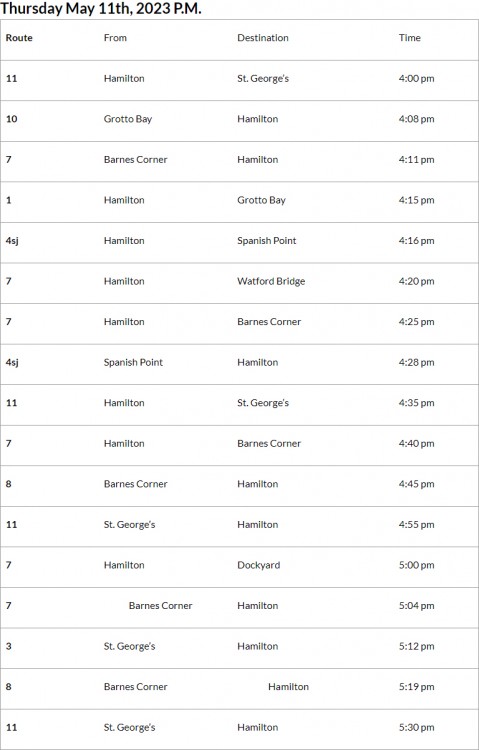 Thursday May 11th, 2023 P.M.

| Route | From | Destination | Time |
|---|---|---|---|
| 11 | Hamilton | St. George's | 4:00 pm |
| 10 | Grotto Bay | Hamilton | 4:08 pm |
| 7 | Barnes Corner | Hamilton | 4:11 pm |
| 1 | Hamilton | Grotto Bay | 4:15 pm |
| 4sj | Hamilton | Spanish Point | 4:16 pm |
| 7 | Hamilton | Watford Bridge | 4:20 pm |
| 7 | Hamilton | Barnes Corner | 4:25 pm |
| 4sj | Spanish Point | Hamilton | 4:28 pm |
| 11 | Hamilton | St. George's | 4:35 pm |
| 7 | Hamilton | Barnes Corner | 4:40 pm |
| 8 | Barnes Corner | Hamilton | 4:45 pm |
| 11 | St. George's | Hamilton | 4:55 pm |
| 7 | Hamilton | Dockyard | 5:00 pm |
| 7 | Barnes Corner | Hamilton | 5:04 pm |
| 3 | St. George's | Hamilton | 5:12 pm |
| 8 | Barnes Corner | Hamilton | 5:19 pm |
| 11 | St. George's | Hamilton | 5:30 pm |